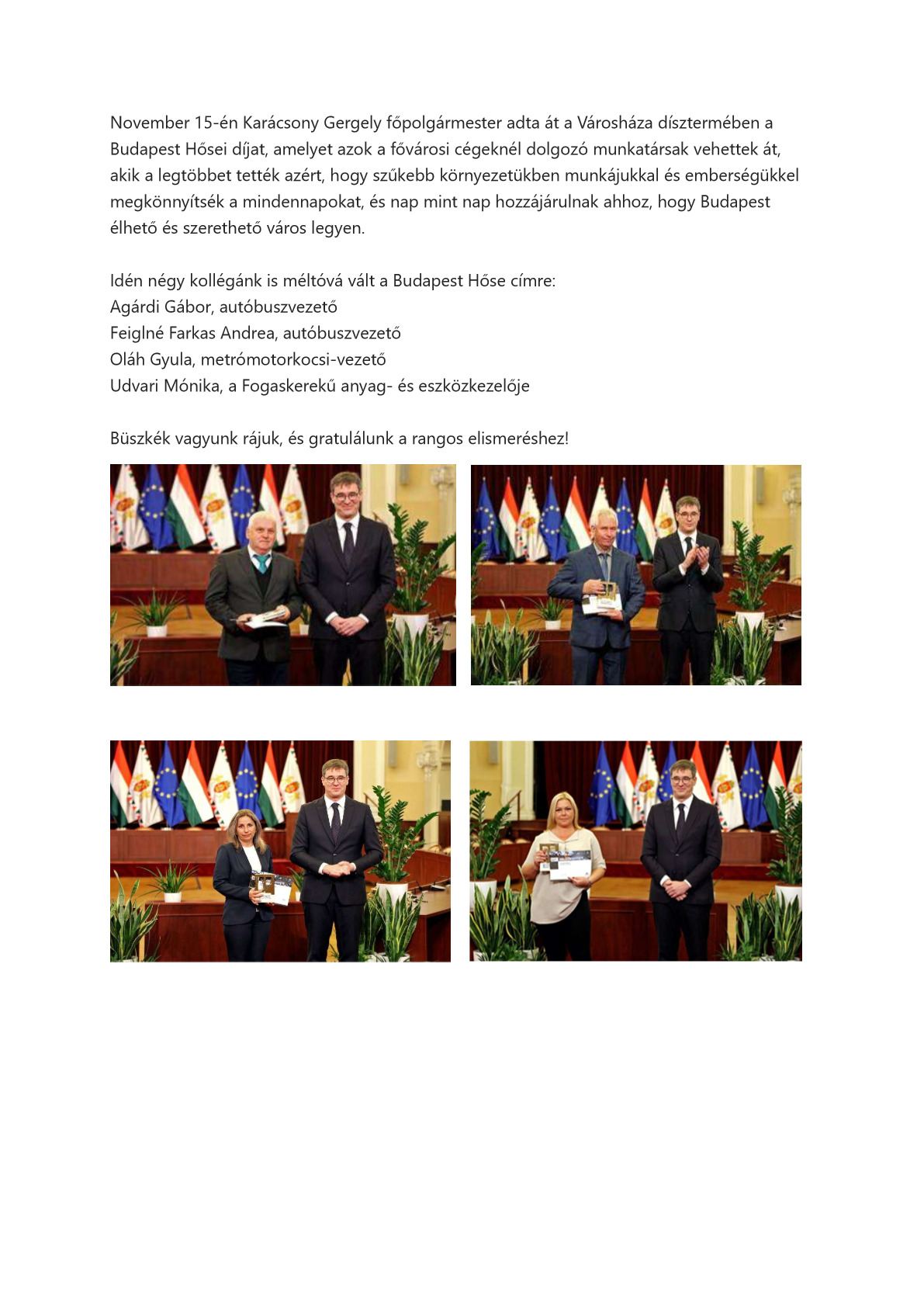 November 15-én Karácsony Gergely főpolgármester adta át a Városháza dísztermében a Budapest Hősei díjat, amelyet azok a fővárosi cégeknél dolgozó munkatársak vehettek át, akik a legtöbbet tették azért, hogy szűkebb környezetükben munkájukkal és emberségükkel megkönnyítsék a mindennapokat, és nap mint nap hozzájárulnak ahhoz, hogy Budapest élhető és szerethető város legyen.

Idén négy kollégánk is méltóvá vált a Budapest Hőse címre:
Agárdi Gábor, autóbuszvezető
Feiglné Farkas Andrea, autóbuszvezető
Oláh Gyula, metrómotorkocsi-vezető
Udvari Mónika, a Fogaskerekű anyag- és eszközkezelője

Büszkék vagyunk rájuk, és gratulálunk a rangos elismeréshez!